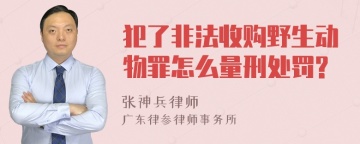 犯了非法收购野生动物罪怎么量刑处罚?

张神兵律师

广东律参律师事务所